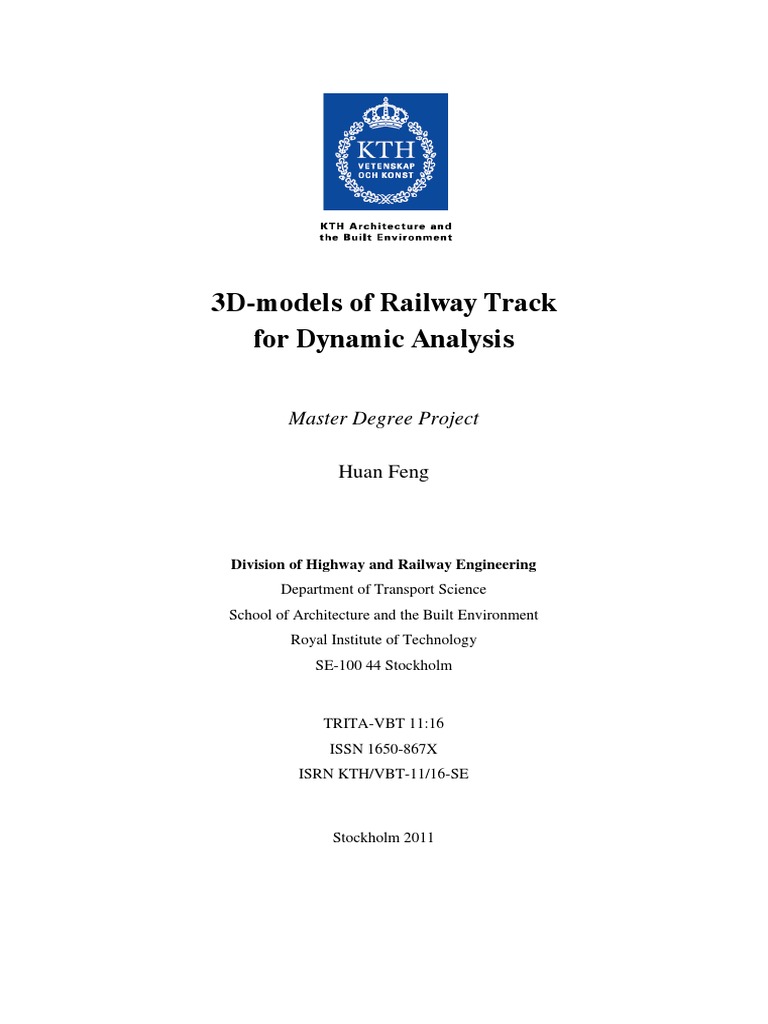 KTH
VETENSKAP
OCH KONST

KTH Architecture and
the Built Environment

3D-models of Railway Track
for Dynamic Analysis

Master Degree Project

Huan Feng

Division of Highway and Railway Engineering
Department of Transport Science
School of Architecture and the Built Environment
Royal Institute of Technology
SE-100 44 Stockholm

TRITA-VBT 11:16
ISSN 1650-867X
ISRN KTH/VBT-11/16-SE

Stockholm 2011